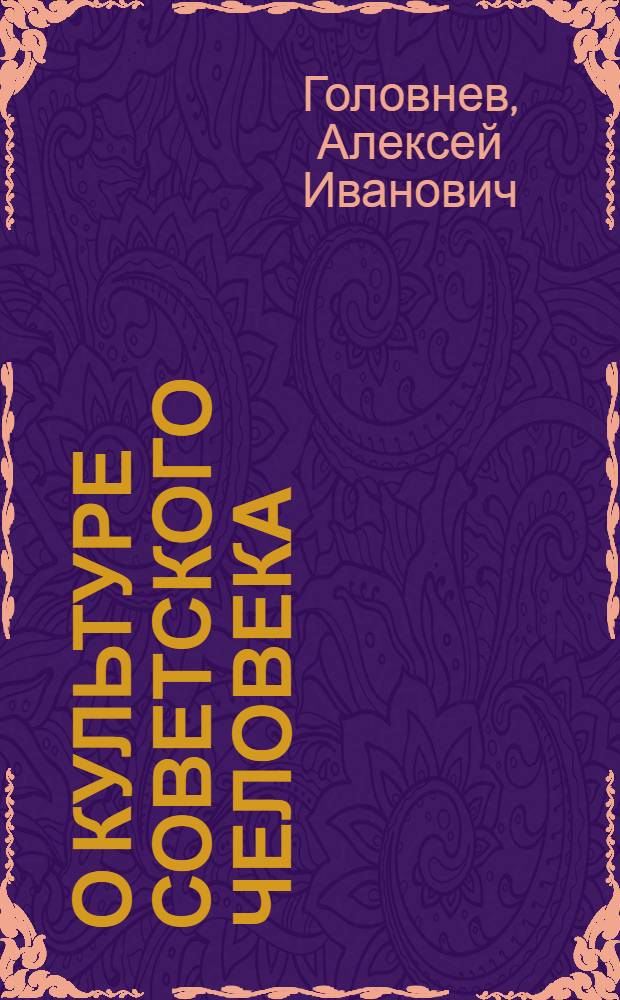 Головнев, Алексей Иванович

О КУЛЬТУРЕ СОВЕТСКОГО ЧЕЛОВЕКА